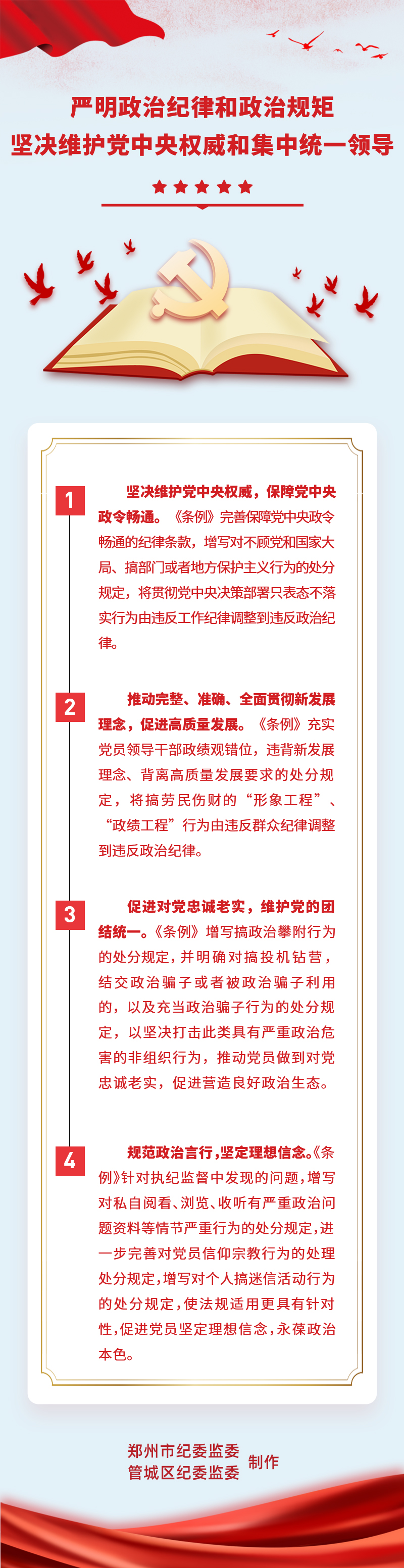 严明政治纪律和政治规矩
坚决维护党中央权威和集中统一领导

1

坚决维护党中央权威，保障党中央政令畅通。《条例》完善保障党中央政令畅通的纪律条款，增写对不顾党和国家大局、搞部门或者地方保护主义行为的处分规定，将贯彻党中央决策部署只表态不落实行为由违反工作纪律调整到违反政治纪律。

2

推动完整、准确、全面贯彻新发展理念，促进高质量发展。《条例》充实党员领导干部政绩观错位，违背新发展理念、背离高质量发展要求的处分规定，将搞劳民伤财的“形象工程”、“政绩工程”行为由违反群众纪律调整到违反政治纪律。

3

促进对党忠诚老实，维护党的团结统一。《条例》增写搞政治攀附行为的处分规定，并明确对搞投机钻营，结交政治骗子或者被政治骗子利用的，以及充当政治骗子行为的处分规定，以坚决打击此类具有严重政治危害的非组织行为，推动党员做到对党忠诚老实，促进营造良好政治生态。

4

规范政治言行，坚定理想信念。《条例》针对执纪监督中发现的问题，增写对私自阅看、浏览、收听有严重政治问题资料等情节严重行为的处分规定，进一步完善对党员信仰宗教行为的处理处分规定，增写对个人搞迷信活动行为的处分规定，使法规适用更具有针对性，促进党员坚定理想信念，永葆政治本色。

郑州市纪委监委
管城区纪委监委 制作